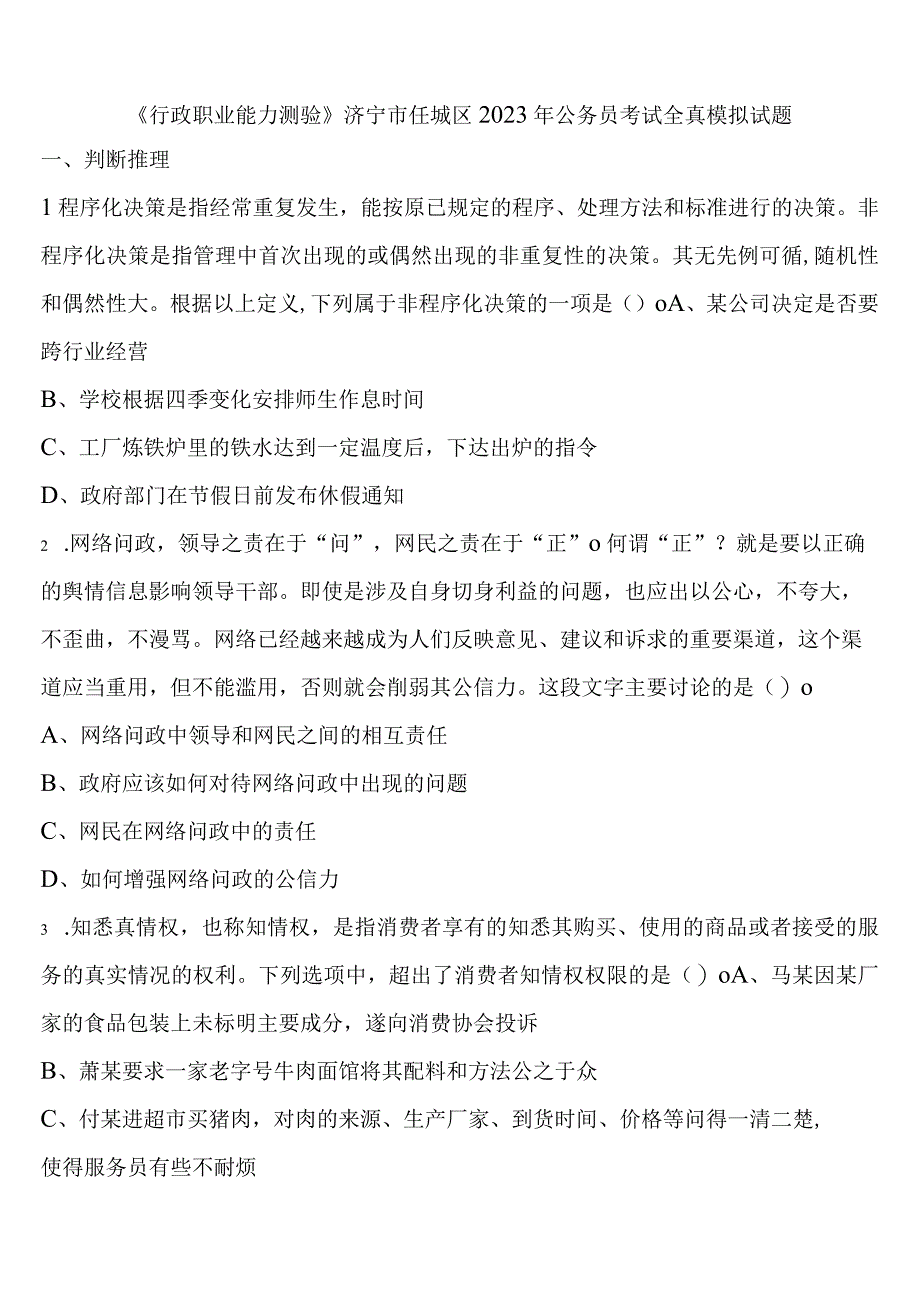 《行政职业能力测验》济宁市任城区2023年公务员考试全真模拟试题

一、判断推理

1程序化决策是指经常重复发生，能按原已规定的程序、处理方法和标准进行的决策。非程序化决策是指管理中首次出现的或偶然出现的非重复性的决策。其无先例可循,随机性和偶然性大。根据以上定义,下列属于非程序化决策的一项是（）oA、某公司决定是否要跨行业经营

B、学校根据四季变化安排师生作息时间

C、工厂炼铁炉里的铁水达到一定温度后，下达出炉的指令

D、政府部门在节假日前发布休假通知

2 .网络问政，领导之责在于“问”，网民之责在于“正”o何谓“正”？就是要以正确的舆情信息影响领导干部。即使是涉及自身切身利益的问题，也应出以公心，不夸大，不歪曲，不漫骂。网络已经越来越成为人们反映意见、建议和诉求的重要渠道，这个渠道应当重用，但不能滥用，否则就会削弱其公信力。这段文字主要讨论的是（）o

A、网络问政中领导和网民之间的相互责任

B、政府应该如何对待网络问政中出现的问题

C、网民在网络问政中的责任

D、如何增强网络问政的公信力

3 .知悉真情权，也称知情权，是指消费者享有的知悉其购买、使用的商品或者接受的服务的真实情况的权利。下列选项中，超出了消费者知情权权限的是（）oA、马某因某厂家的食品包装上未标明主要成分，遂向消费协会投诉

B、萧某要求一家老字号牛肉面馆将其配料和方法公之于众

C、付某进超市买猪肉，对肉的来源、生产厂家、到货时间、价格等问得一清二楚，使得服务员有些不耐烦